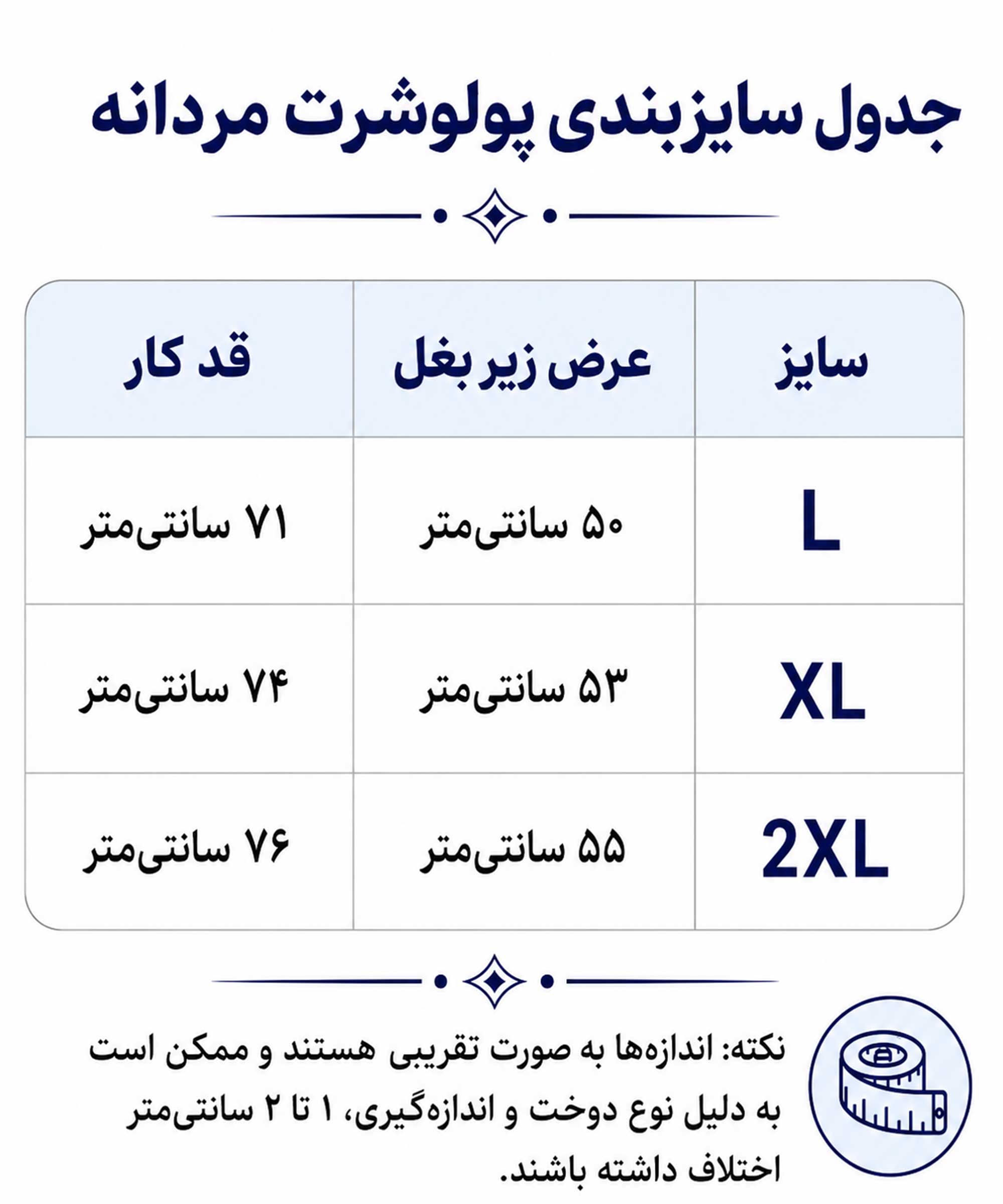 جدول سایزبندی پولوشرت مردانه

| سایز | عرض زیر بغل | قد کار |
|---|---|---|
| L | ۵۰ سانتی‌متر | ۷۱ سانتی‌متر |
| XL | ۵۳ سانتی‌متر | ۷۴ سانتی‌متر |
| 2XL | ۵۵ سانتی‌متر | ۷۶ سانتی‌متر |

نکته: اندازه‌ها به صورت تقریبی هستند و ممکن است به دلیل نوع دوخت و اندازه‌گیری، ۱ تا ۲ سانتی‌متر اختلاف داشته باشند.